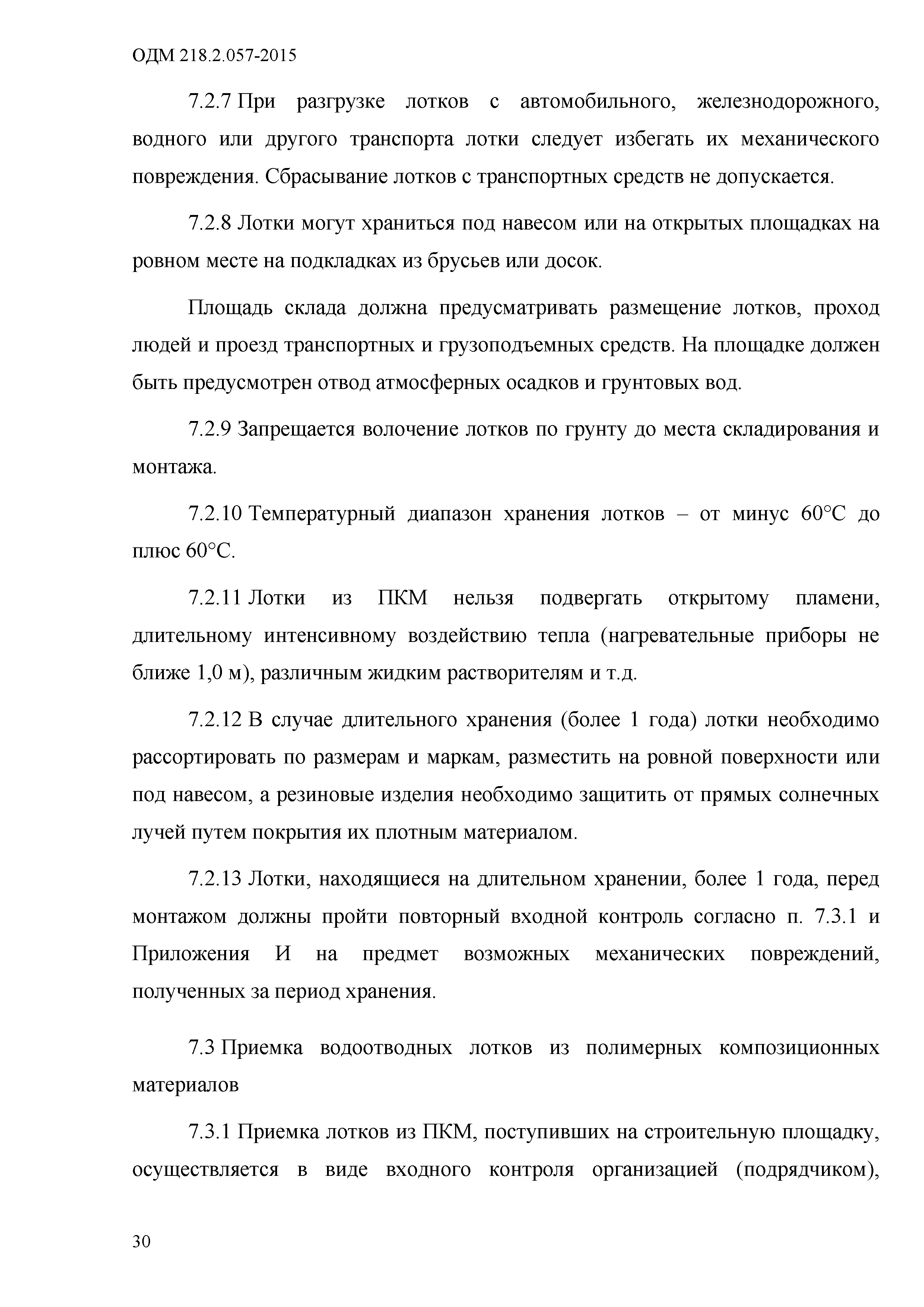 ОДМ 218.2.057-2015

7.2.7 При разгрузке лотков с автомобильного, железнодорожного, водного или другого транспорта лотки следует избегать их механического повреждения. Сбрасывание лотков с транспортных средств не допускается.

7.2.8 Лотки могут храниться под навесом или на открытых площадках на ровном месте на подкладках из брусьев или досок.

Площадь склада должна предусматривать размещение лотков, проход людей и проезд транспортных и грузоподъемных средств. На площадке должен быть предусмотрен отвод атмосферных осадков и грунтовых вод.

7.2.9 Запрещается волочение лотков по грунту до места складирования и монтажа.

7.2.10 Температурный диапазон хранения лотков – от минус 60°С до плюс 60°С.

7.2.11 Лотки из ПКМ нельзя подвергать открытому пламени, длительному интенсивному воздействию тепла (нагревательные приборы не ближе 1,0 м), различным жидким растворителям и т.д.

7.2.12 В случае длительного хранения (более 1 года) лотки необходимо рассортировать по размерам и маркам, разместить на ровной поверхности или под навесом, а резиновые изделия необходимо защитить от прямых солнечных лучей путем покрытия их плотным материалом.

7.2.13 Лотки, находящиеся на длительном хранении, более 1 года, перед монтажом должны пройти повторный входной контроль согласно п. 7.3.1 и Приложения И на предмет возможных механических повреждений, полученных за период хранения.

7.3 Приемка водоотводных лотков из полимерных композиционных материалов

7.3.1 Приемка лотков из ПКМ, поступивших на строительную площадку, осуществляется в виде входного контроля организацией (подрядчиком),

30